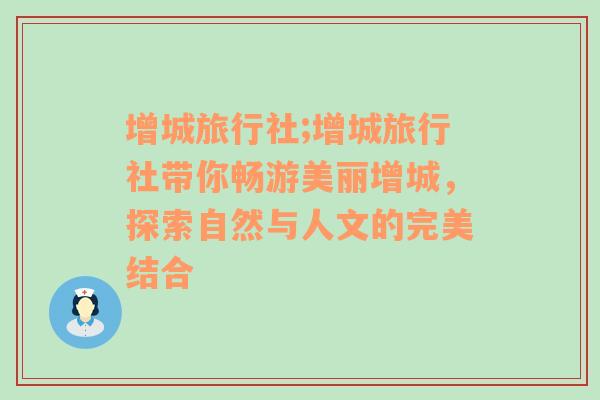 增城旅行社;增城旅行社带你畅游美丽增城，探索自然与人文的完美结合